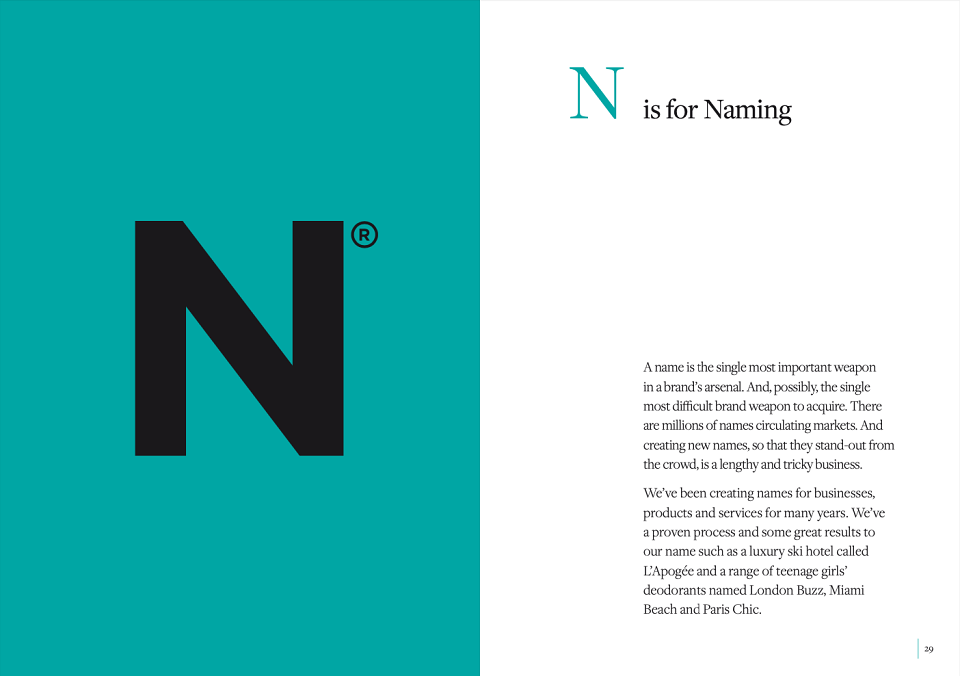 N®

N is for Naming

A name is the single most important weapon in a brand's arsenal. And, possibly, the single most difficult brand weapon to acquire. There are millions of names circulating markets. And creating new names, so that they stand-out from the crowd, is a lengthy and tricky business.

We've been creating names for businesses, products and services for many years. We've a proven process and some great results to our name such as a luxury ski hotel called L'Apogée and a range of teenage girls' deodorants named London Buzz, Miami Beach and Paris Chic.

29